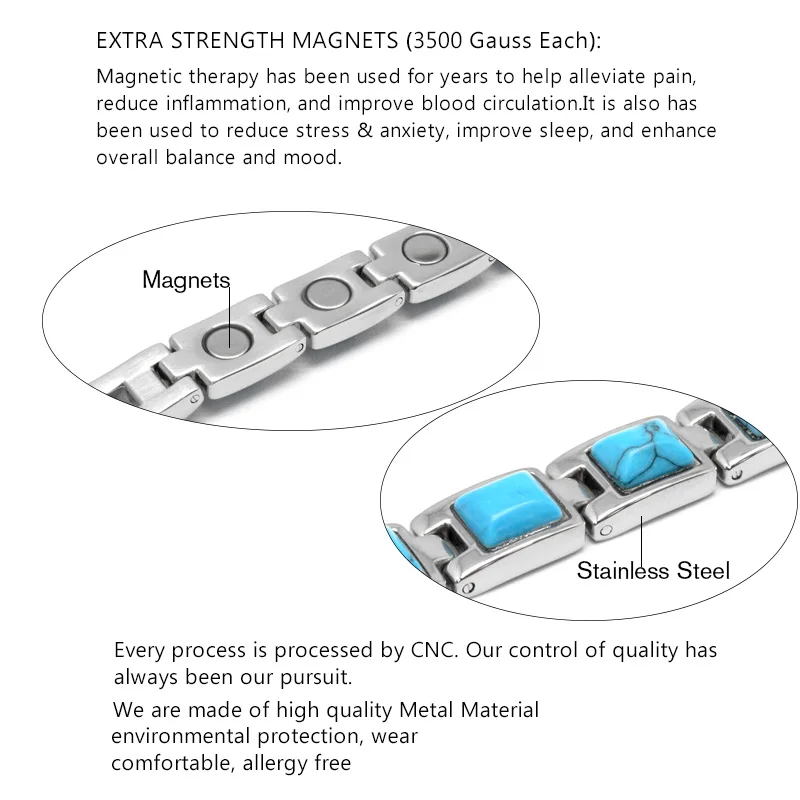 EXTRA STRENGTH MAGNETS (3500 Gauss Each):

Magnetic therapy has been used for years to help alleviate pain, reduce inflammation, and improve blood circulation.It is also has been used to reduce stress & anxiety, improve sleep, and enhance overall balance and mood.

Magnets

Stainless Steel

Every process is processed by CNC. Our control of quality has always been our pursuit.

We are made of high quality Metal Material environmental protection, wear comfortable, allergy free